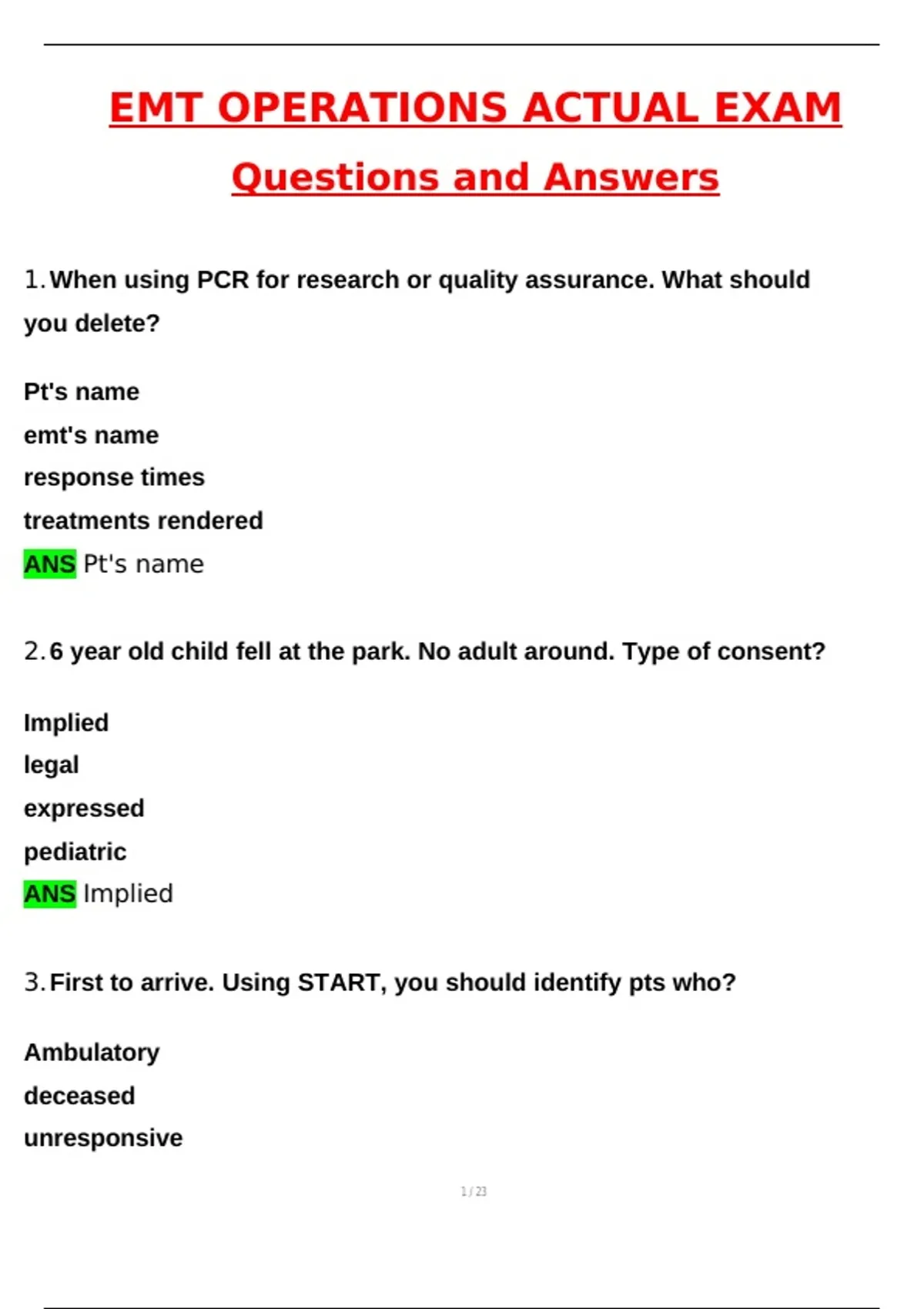 EMT OPERATIONS ACTUAL EXAM

Questions and Answers

1. When using PCR for research or quality assurance. What should you delete?

Pt's name
emt's name
response times
treatments rendered
ANS Pt's name

2. 6 year old child fell at the park. No adult around. Type of consent?

Implied
legal
expressed
pediatric
ANS Implied

3. First to arrive. Using START, you should identify pts who?

Ambulatory
deceased
unresponsive

1 / 23